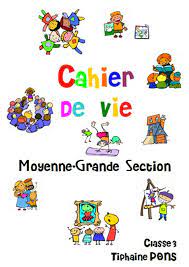 Cahier
De vie

Moyenne-Grande Section

Classe 3
Tiphaine PONS